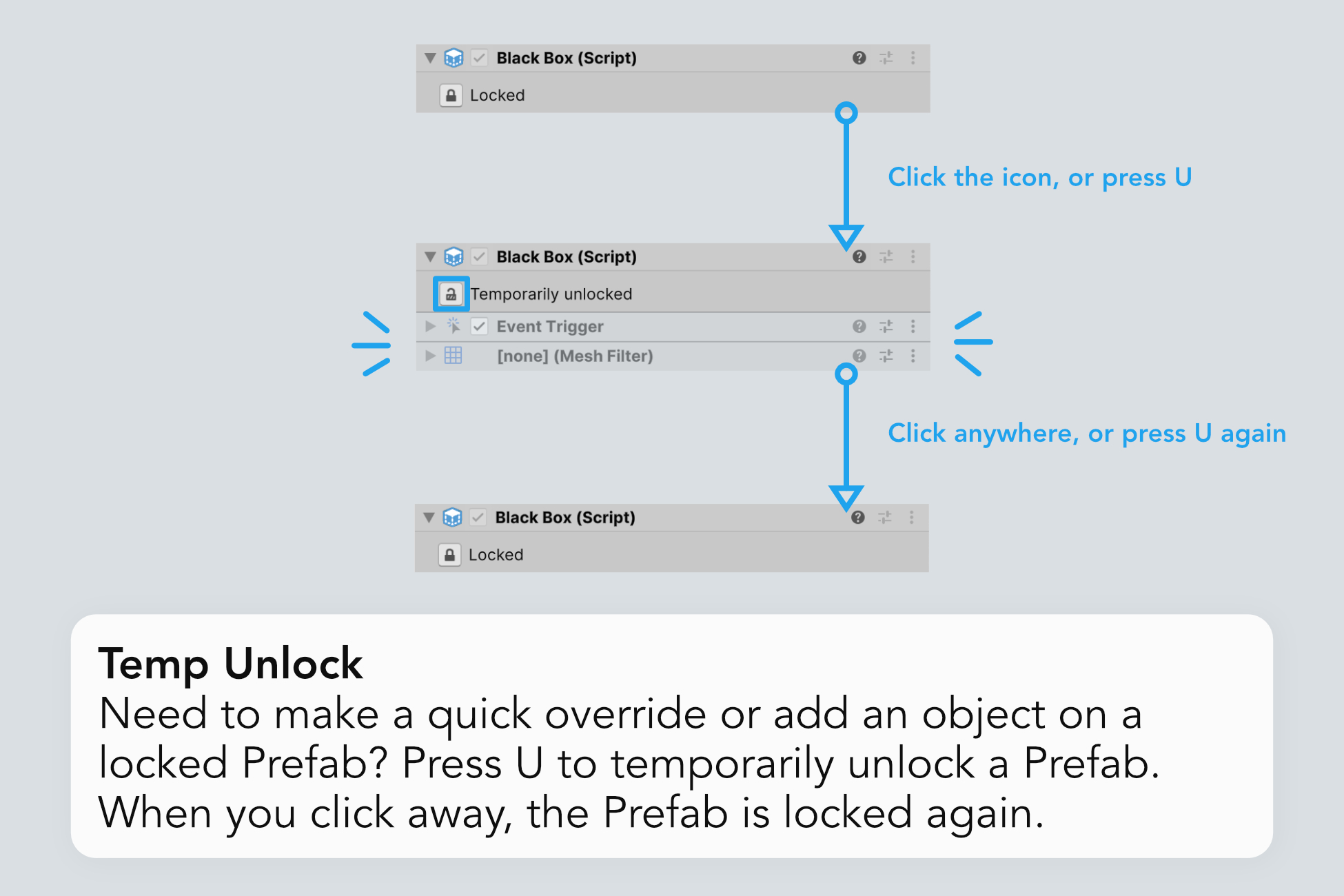 Black Box (Script)

Locked

Click the icon, or press U

Black Box (Script)

Temporarily unlocked

Event Trigger

[none] (Mesh Filter)

Click anywhere, or press U again

Black Box (Script)

Locked

Temp Unlock

Need to make a quick override or add an object on a locked Prefab? Press U to temporarily unlock a Prefab. When you click away, the Prefab is locked again.